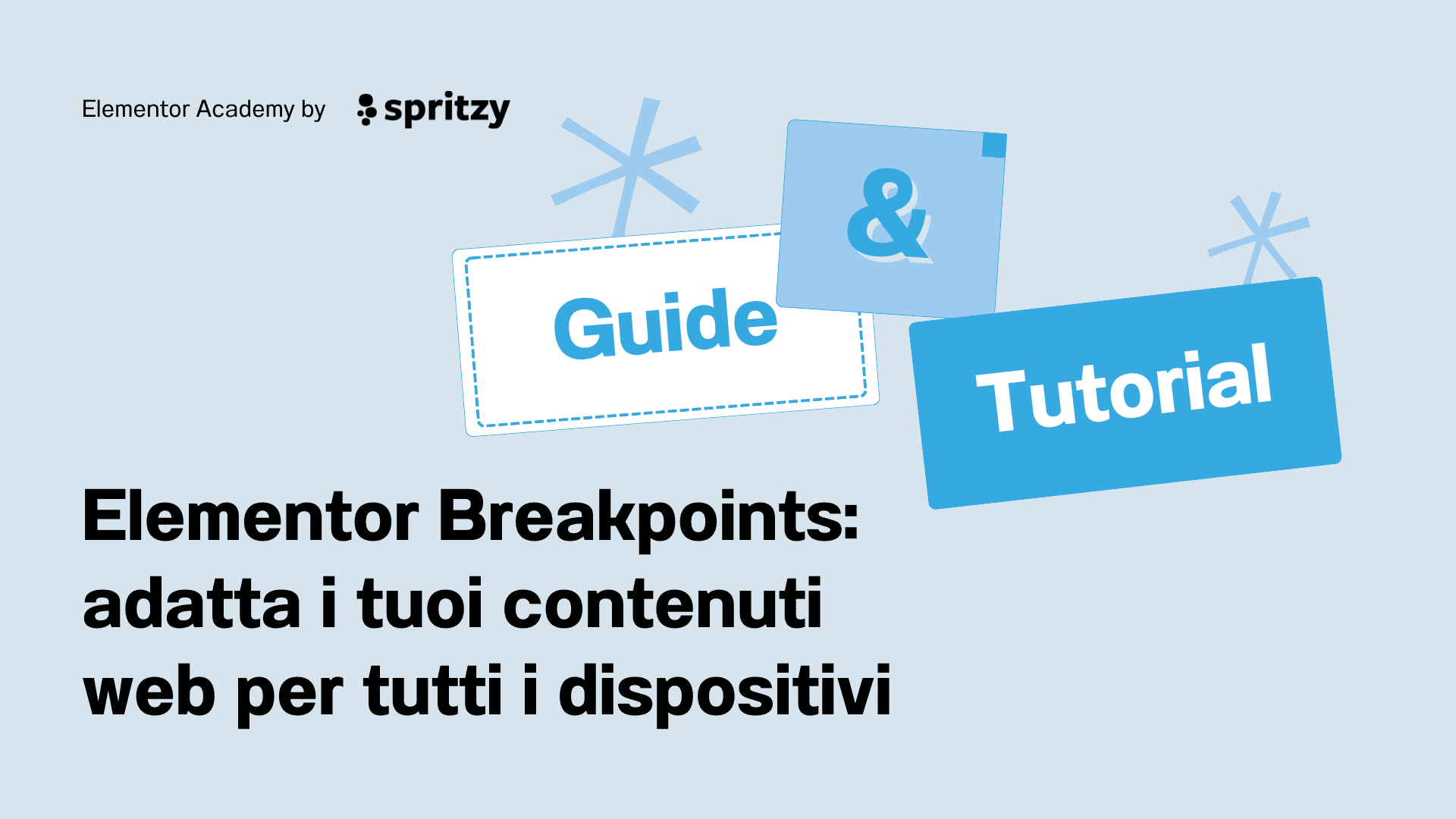 Elementor Academy by spritzy

Guide

&

Tutorial

Elementor Breakpoints: adatta i tuoi contenuti web per tutti i dispositivi